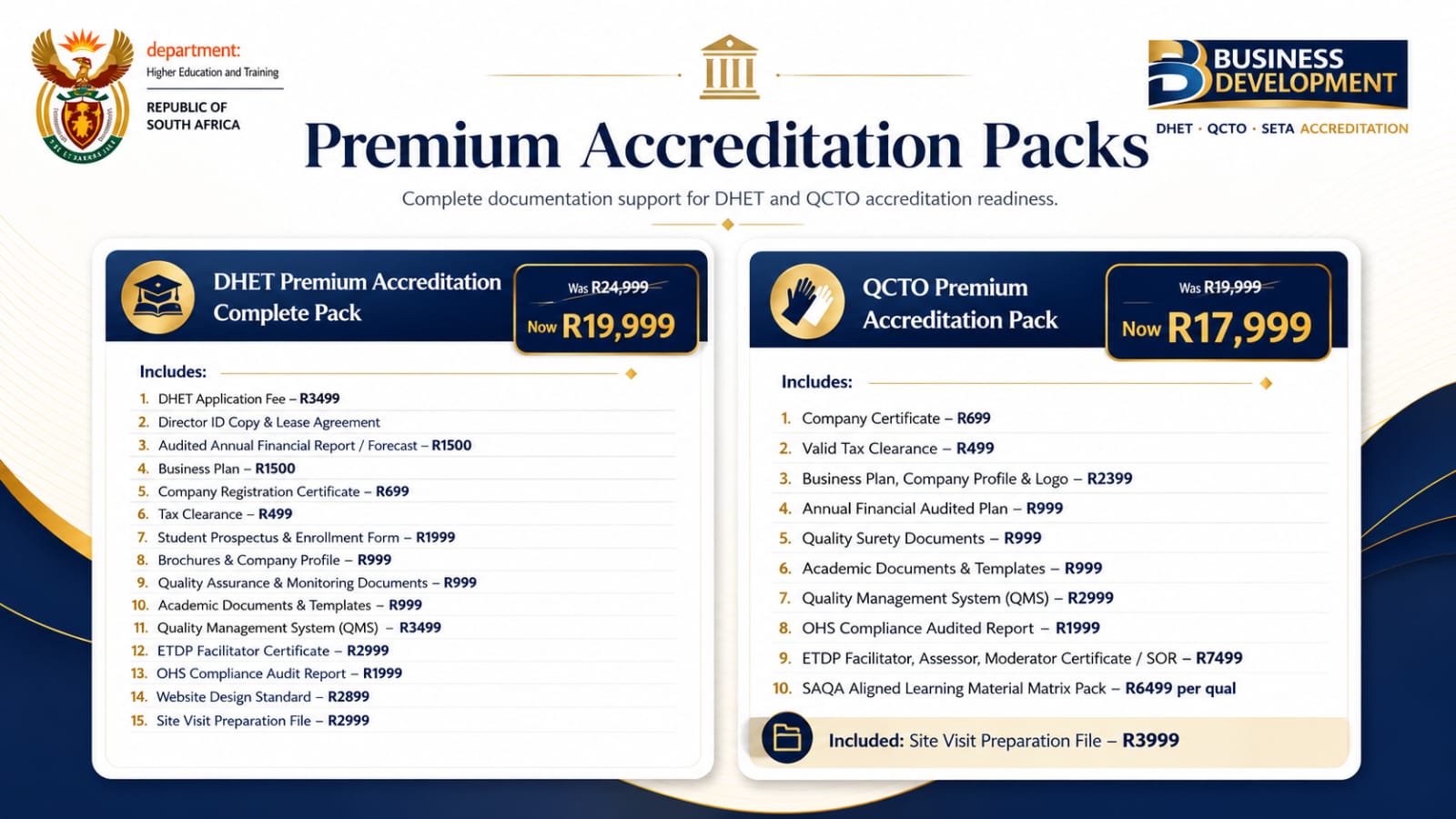 department:
Higher Education and Training
REPUBLIC OF SOUTH AFRICA

BUSINESS DEVELOPMENT
DHET · QCTO · SETA ACCREDITATION

Premium Accreditation Packs

Complete documentation support for DHET and QCTO accreditation readiness.

DHET Premium Accreditation Complete Pack

Was R24,999
Now R19,999

Includes:

1. DHET Application Fee – R3499
2. Director ID Copy & Lease Agreement
3. Audited Annual Financial Report / Forecast – R1500
4. Business Plan – R1500
5. Company Registration Certificate – R699
6. Tax Clearance – R499
7. Student Prospectus & Enrollment Form – R1999
8. Brochures & Company Profile – R999
9. Quality Assurance & Monitoring Documents – R999
10. Academic Documents & Templates – R999
11. Quality Management System (QMS) – R3499
12. ETDP Facilitator Certificate – R2999
13. OHS Compliance Audit Report – R1999
14. Website Design Standard – R2899
15. Site Visit Preparation File – R2999

QCTO Premium Accreditation Pack

Was R19,999
Now R17,999

Includes:

1. Company Certificate – R699
2. Valid Tax Clearance – R499
3. Business Plan, Company Profile & Logo – R2399
4. Annual Financial Audited Plan – R999
5. Quality Surety Documents – R999
6. Academic Documents & Templates – R999
7. Quality Management System (QMS) – R2999
8. OHS Compliance Audited Report – R1999
9. ETDP Facilitator, Assessor, Moderator Certificate / SOR – R7499
10. SAQA Aligned Learning Material Matrix Pack – R6499 per qual

Included: Site Visit Preparation File – R3999